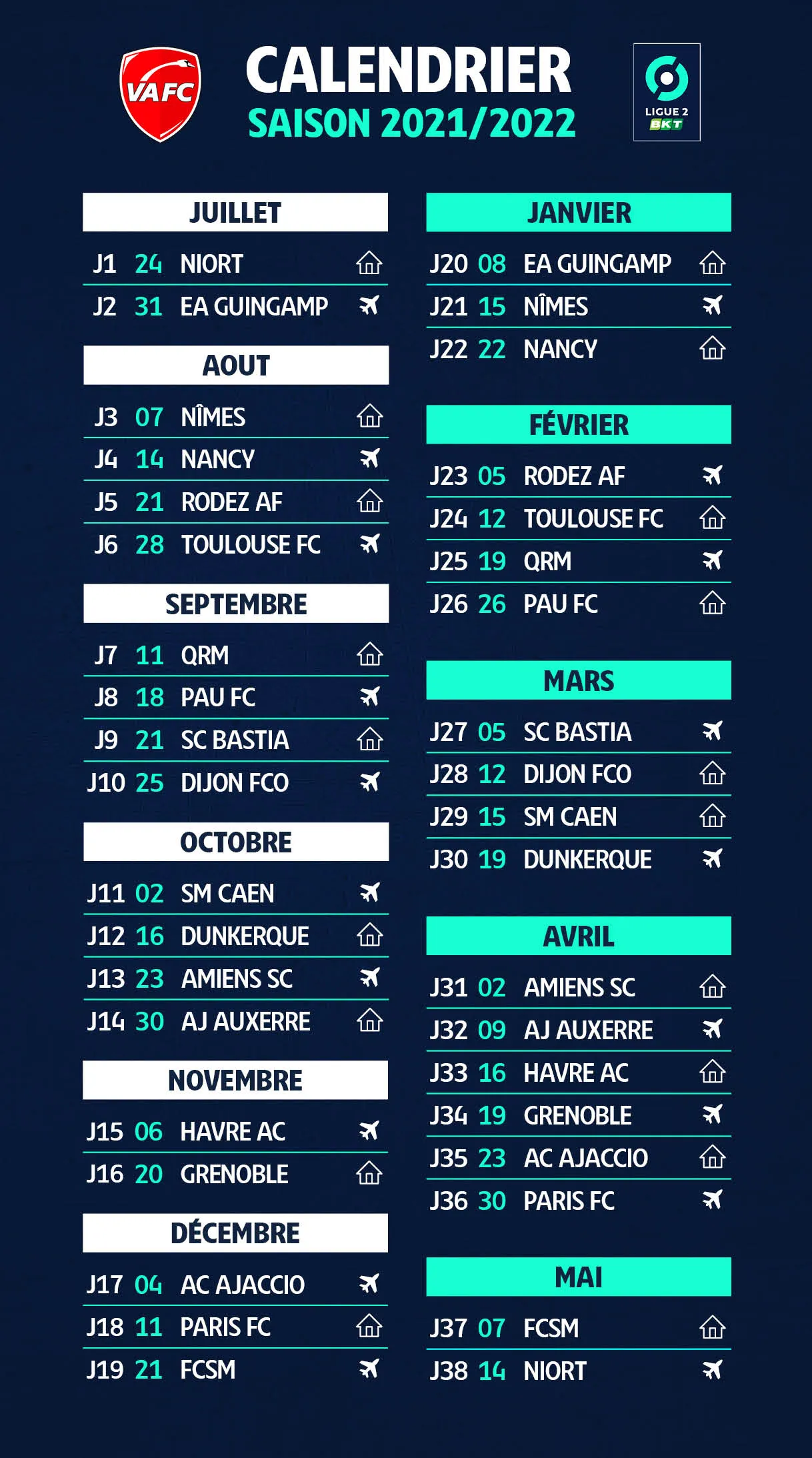 VAFC

CALENDRIER
SAISON 2021/2022

LIGUE 2
BKT

JUILLET

J1 24 NIORT

J2 31 EA GUINGAMP

AOUT

J3 07 NÎMES

J4 14 NANCY

J5 21 RODEZ AF

J6 28 TOULOUSE FC

SEPTEMBRE

J7 11 QRM

J8 18 PAU FC

J9 21 SC BASTIA

J10 25 DIJON FCO

OCTOBRE

J11 02 SM CAEN

J12 16 DUNKERQUE

J13 23 AMIENS SC

J14 30 AJ AUXERRE

NOVEMBRE

J15 06 HAVRE AC

J16 20 GRENOBLE

DÉCEMBRE

J17 04 AC AJACCIO

J18 11 PARIS FC

J19 21 FCSM

JANVIER

J20 08 EA GUINGAMP

J21 15 NÎMES

J22 22 NANCY

FÉVRIER

J23 05 RODEZ AF

J24 12 TOULOUSE FC

J25 19 QRM

J26 26 PAU FC

MARS

J27 05 SC BASTIA

J28 12 DIJON FCO

J29 15 SM CAEN

J30 19 DUNKERQUE

AVRIL

J31 02 AMIENS SC

J32 09 AJ AUXERRE

J33 16 HAVRE AC

J34 19 GRENOBLE

J35 23 AC AJACCIO

J36 30 PARIS FC

MAI

J37 07 FCSM

J38 14 NIORT